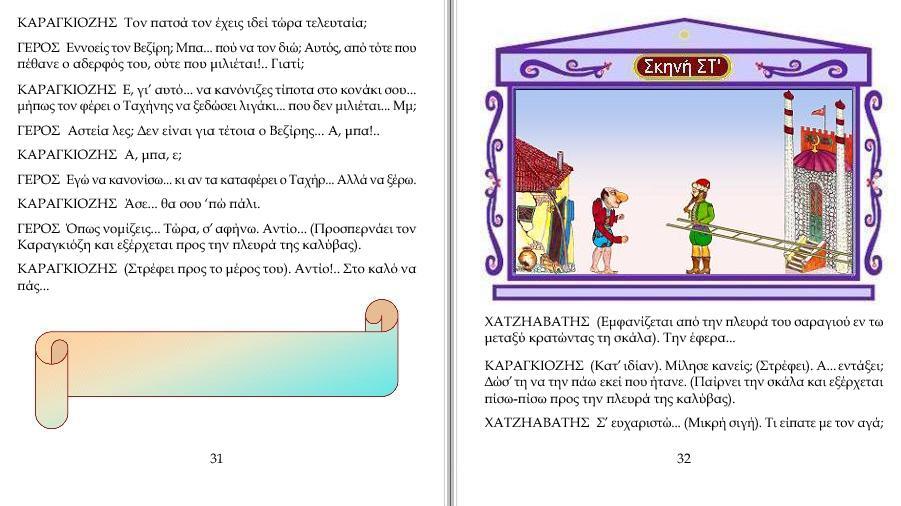 ΚΑΡΑΓΚΙΟΖΗΣ Τον πατσά τον έχεις ιδεί τώρα τελευταία;

ΓΕΡΟΣ Εννοείς τον Βεζίρη; Μπα... πού να τον διώ; Αυτός, από τότε που πέθανε ο αδερφός του, ούτε που μιλιέται!.. Γιατί;

ΚΑΡΑΓΚΙΟΖΗΣ Ε, γι' αυτό... να κανόνιζες τίποτα στο κονάκι σου... μήπως τον φέρει ο Ταχήνης να ξεδώσει λιγάκι... που δεν μιλιέται... Μμ;

ΓΕΡΟΣ Αστεία λες; Δεν είναι για τέτοια ο Βεζίρης... Α, μπα!..

ΚΑΡΑΓΚΙΟΖΗΣ Α, μπα, ε;

ΓΕΡΟΣ Εγώ να κανονίσω... κι αν τα καταφέρει ο Ταχήρ... Αλλά να ξέρω.

ΚΑΡΑΓΚΙΟΖΗΣ Άσε... θα σου 'πώ πάλι.

ΓΕΡΟΣ Όπως νομίζεις... Τώρα, σ' αφήνω. Αντίο... (Προσπερνάει τον Καραγκιόζη και εξέρχεται προς την πλευρά της καλύβας).

ΚΑΡΑΓΚΙΟΖΗΣ (Στρέφει προς το μέρος του). Αντίο!.. Στο καλό να πάς...

31

Σκηνή ΣΤ'

ΧΑΤΖΗΑΒΑΤΗΣ (Εμφανίζεται από την πλευρά του σαραγιού εν τω μεταξύ κρατώντας τη σκάλα). Την έφερα...

ΚΑΡΑΓΚΙΟΖΗΣ (Κατ' ιδίαν). Μίλησε κανείς; (Στρέφει). Α... εντάξει; Δώσ' τη να την πάω εκεί που ήτανε. (Παίρνει την σκάλα και εξέρχεται πίσω-πίσω προς την πλευρά της καλύβας).

ΧΑΤΖΗΑΒΑΤΗΣ Σ' ευχαριστώ... (Μικρή σιγή). Τι είπατε με τον αγά;

32